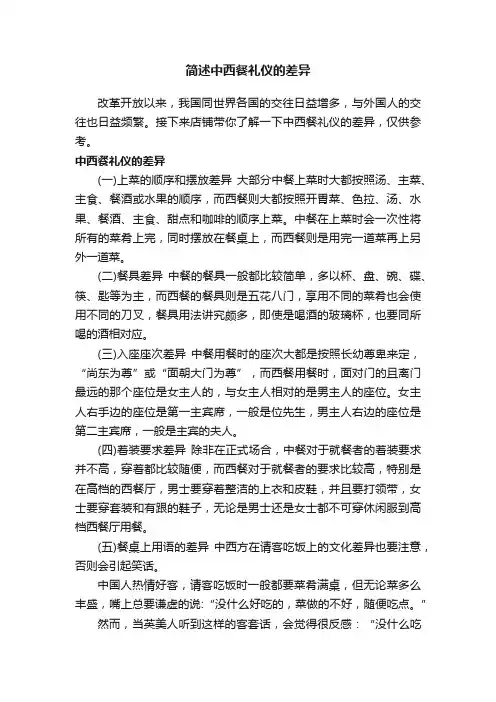 简述中西餐礼仪的差异

改革开放以来，我国同世界各国的交往日益增多，与外国人的交往也日益频繁。接下来店铺带你了解一下中西餐礼仪的差异，仅供参考。

中西餐礼仪的差异

(一)上菜的顺序和摆放差异 大部分中餐上菜时大都按照汤、主菜、主食、餐酒或水果的顺序，而西餐则大都按照开胃菜、色拉、汤、水果、餐酒、主食、甜点和咖啡的顺序上菜。中餐在上菜时会一次性将所有的菜肴上完，同时摆放在餐桌上，而西餐则是用完一道菜再上另外一道菜。

(二)餐具差异 中餐的餐具一般都比较简单，多以杯、盘、碗、碟、筷、匙等为主，而西餐的餐具则是五花八门，享用不同的菜肴也会使用不同的刀叉，餐具用法讲究颇多，即使是喝酒的玻璃杯，也要同所喝的酒相对应。

(三)入座座次差异 中餐用餐时的座次大都是按照长幼尊卑来定，“尚东为尊”或“面朝大门为尊”，而西餐用餐时，面对门的且离门最远的那个座位是女主人的，与女主人相对的是男主人的座位。女主人右手边的座位是第一主宾席，一般是位先生，男主人右边的座位是第二主宾席，一般是主宾的夫人。

(四)着装要求差异 除非在正式场合，中餐对于就餐者的着装要求并不高，穿着都比较随便，而西餐对于就餐者的要求比较高，特别是在高档的西餐厅，男士要穿着整洁的上衣和皮鞋，并且要打领带，女士要穿套装和有跟的鞋子，无论是男士还是女士都不可穿休闲服到高档西餐厅用餐。

(五)餐桌上用语的差异 中西方在请客吃饭上的文化差异也要注意，否则会引起笑话。

中国人热情好客，请客吃饭时一般都要菜肴满桌，但无论菜多么丰盛，嘴上总要谦虚的说:“没什么好吃的，菜做的不好，随便吃点。”

然而，当英美人听到这样的客套话，会觉得很反感：“没什么吃